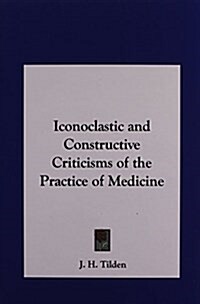 Iconoclastic and Constructive Criticisms of the Practice of Medicine

J. H. Tilden